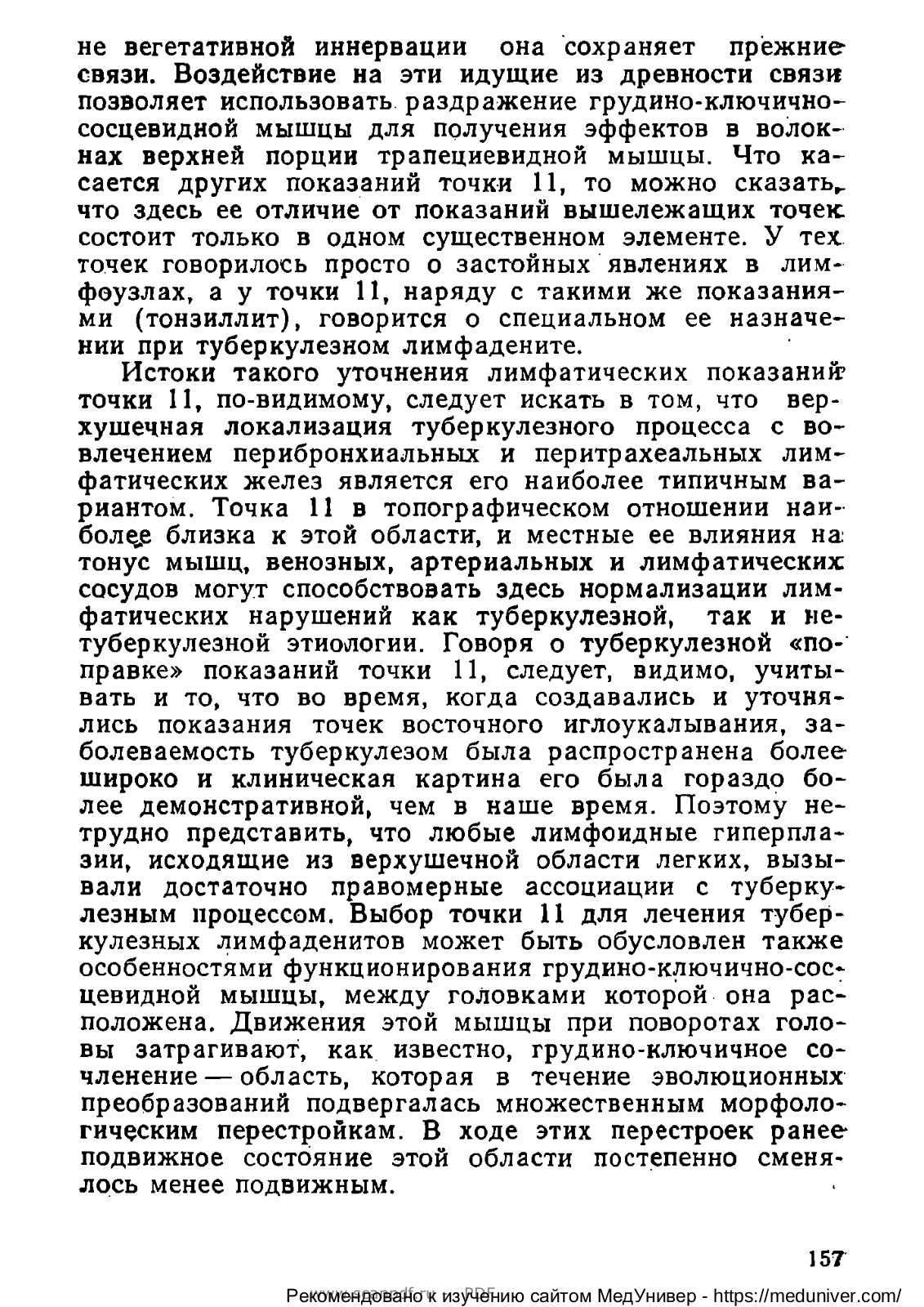 не вегетативной иннервации она сохраняет прежние связи. Воздействие на эти идущие из древности связи позволяет использовать раздражение грудино-ключично-сосцевидной мышцы для получения эффектов в волокнах верхней порции трапециевидной мышцы. Что касается других показаний точки 11, то можно сказать, что здесь ее отличие от показаний вышележащих точек состоит только в одном существенном элементе. У тех точек говорилось просто о застойных явлениях в лимфоузлах, а у точки 11, наряду с такими же показаниями (тонзиллит), говорится о специальном ее назначении при туберкулезном лимфадените.

Истоки такого уточнения лимфатических показаний точки 11, по-видимому, следует искать в том, что верхушечная локализация туберкулезного процесса с вовлечением перибронхиальных и перитрахеальных лимфатических желез является его наиболее типичным вариантом. Точка 11 в топографическом отношении наиболее близка к этой области, и местные ее влияния на тонус мышц, венозных, артериальных и лимфатических сосудов могут способствовать здесь нормализации лимфатических нарушений как туберкулезной, так и нетуберкулезной этиологии. Говоря о туберкулезной «поправке» показаний точки 11, следует, видимо, учитывать и то, что во время, когда создавались и уточнялись показания точек восточного иглоукалывания, заболеваемость туберкулезом была распространена более широко и клиническая картина его была гораздо более демонстративной, чем в наше время. Поэтому нетрудно представить, что любые лимфоидные гиперплазии, исходящие из верхушечной области легких, вызывали достаточно правомерные ассоциации с туберкулезным процессом. Выбор точки 11 для лечения туберкулезных лимфаденитов может быть обусловлен также особенностями функционирования грудино-ключично-сосцевидной мышцы, между головками которой она расположена. Движения этой мышцы при поворотах головы затрагивают, как известно, грудино-ключичное сочленение — область, которая в течение эволюционных преобразований подвергалась множественным морфологическим перестройкам. В ходе этих перестроек ранее подвижное состояние этой области постепенно сменялось менее подвижным.

157

Рекомендовано к изучению сайтом МедУнивер - https://meduniver.com/